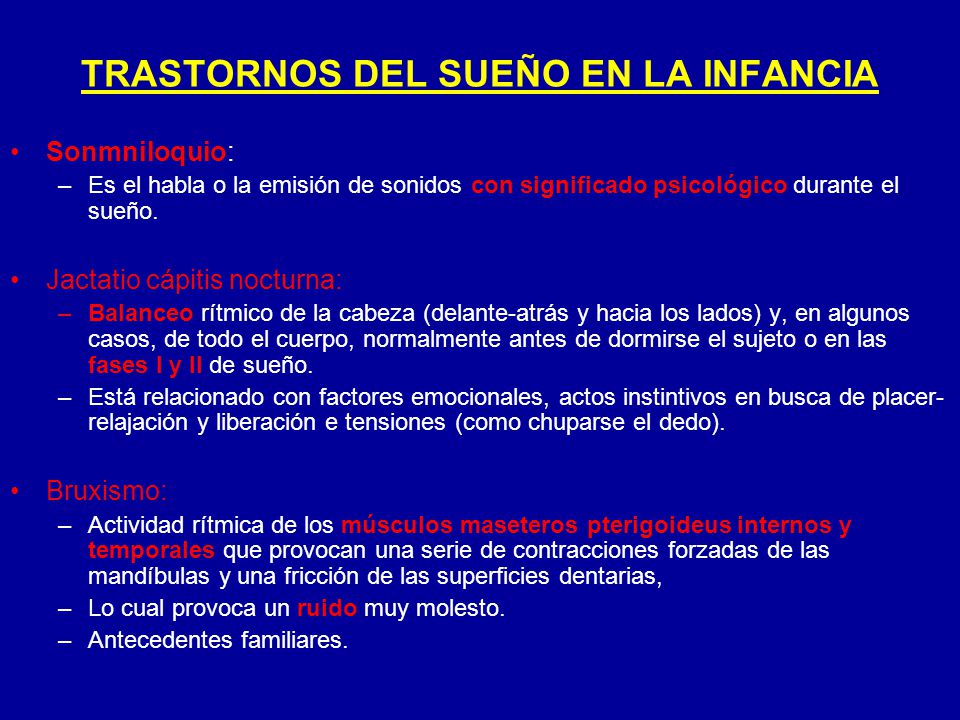 TRASTORNOS DEL SUEÑO EN LA INFANCIA

• Sonmniloquio:
– Es el habla o la emisión de sonidos con significado psicológico durante el sueño.

• Jactatio cápitis nocturna:
– Balanceo rítmico de la cabeza (delante-atrás y hacia los lados) y, en algunos casos, de todo el cuerpo, normalmente antes de dormirse el sujeto o en las fases I y II de sueño.
– Está relacionado con factores emocionales, actos instintivos en busca de placer-relajación y liberación e tensiones (como chuparse el dedo).

• Bruxismo:
– Actividad rítmica de los músculos maseteros pterigoideus internos y temporales que provocan una serie de contracciones forzadas de las mandíbulas y una fricción de las superficies dentarias,
– Lo cual provoca un ruido muy molesto.
– Antecedentes familiares.